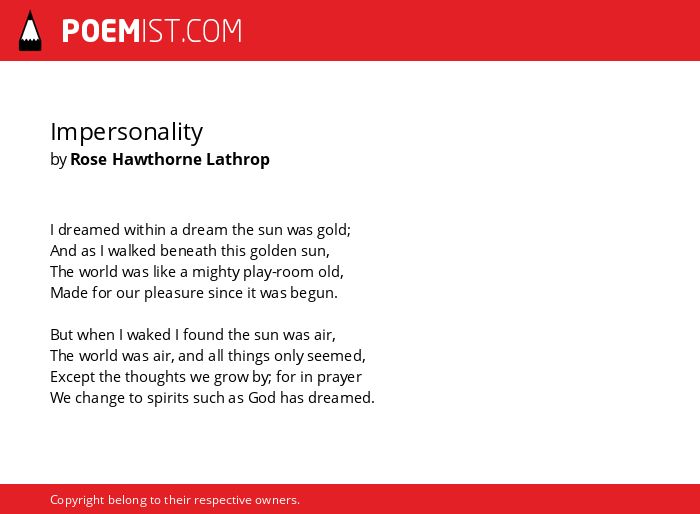 POEMIST.COM

Impersonality
by Rose Hawthorne Lathrop

I dreamed within a dream the sun was gold;
And as I walked beneath this golden sun,
The world was like a mighty play-room old,
Made for our pleasure since it was begun.

But when I waked I found the sun was air,
The world was air, and all things only seemed,
Except the thoughts we grow by; for in prayer
We change to spirits such as God has dreamed.

Copyright belong to their respective owners.